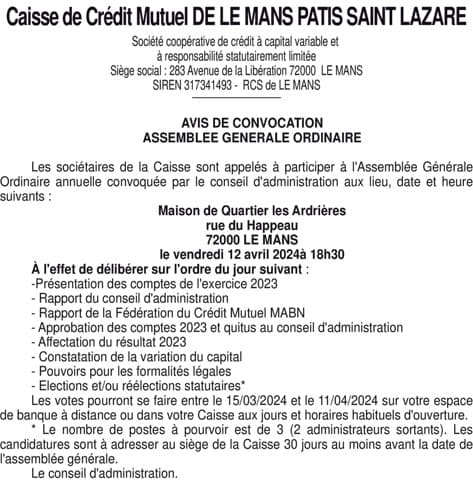 Caisse de Crédit Mutuel DE LE MANS PATIS SAINT LAZARE

Société coopérative de crédit à capital variable et à responsabilité statutairement limitée
Siège social : 283 Avenue de la Libération 72000 LE MANS
SIREN 317341493 - RCS de LE MANS

AVIS DE CONVOCATION
ASSEMBLEE GENERALE ORDINAIRE

Les sociétaires de la Caisse sont appelés à participer à l'Assemblée Générale Ordinaire annuelle convoquée par le conseil d'administration aux lieu, date et heure suivants :

Maison de Quartier les Ardrières
rue du Happeau
72000 LE MANS
le vendredi 12 avril 2024à 18h30

À l'effet de délibérer sur l'ordre du jour suivant :
-Présentation des comptes de l'exercice 2023
- Rapport du conseil d'administration
- Rapport de la Fédération du Crédit Mutuel MABN
- Approbation des comptes 2023 et quitus au conseil d'administration
- Affectation du résultat 2023
- Constatation de la variation du capital
- Pouvoirs pour les formalités légales
- Elections et/ou réélections statutaires*

Les votes pourront se faire entre le 15/03/2024 et le 11/04/2024 sur votre espace de banque à distance ou dans votre Caisse aux jours et horaires habituels d'ouverture.

* Le nombre de postes à pourvoir est de 3 (2 administrateurs sortants). Les candidatures sont à adresser au siège de la Caisse 30 jours au moins avant la date de l'assemblée générale.

Le conseil d'administration.